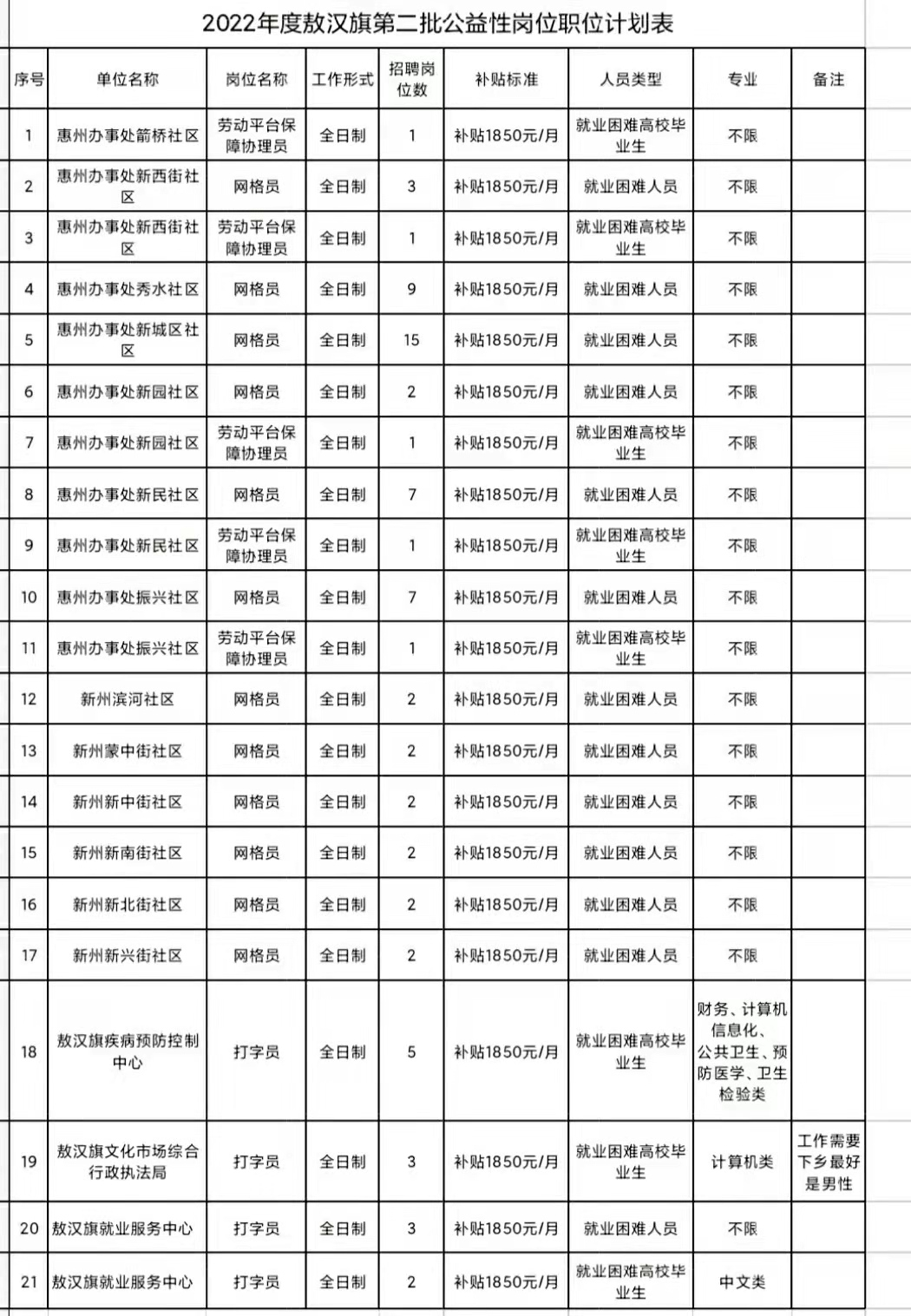 2022年度敖汉旗第二批公益性岗位职位计划表

| 序号 | 单位名称 | 岗位名称 | 工作形式 | 招聘岗位数 | 补贴标准 | 人员类型 | 专业 | 备注 |
|---|---|---|---|---|---|---|---|---|
| 1 | 惠州办事处箭桥社区 | 劳动平台保障协理员 | 全日制 | 1 | 补贴1850元/月 | 就业困难高校毕业生 | 不限 | |
| 2 | 惠州办事处新西街社区 | 网格员 | 全日制 | 3 | 补贴1850元/月 | 就业困难人员 | 不限 | |
| 3 | 惠州办事处新西街社区 | 劳动平台保障协理员 | 全日制 | 1 | 补贴1850元/月 | 就业困难高校毕业生 | 不限 | |
| 4 | 惠州办事处秀水社区 | 网格员 | 全日制 | 9 | 补贴1850元/月 | 就业困难人员 | 不限 | |
| 5 | 惠州办事处新城区社区 | 网格员 | 全日制 | 15 | 补贴1850元/月 | 就业困难人员 | 不限 | |
| 6 | 惠州办事处新园社区 | 网格员 | 全日制 | 2 | 补贴1850元/月 | 就业困难人员 | 不限 | |
| 7 | 惠州办事处新园社区 | 劳动平台保障协理员 | 全日制 | 1 | 补贴1850元/月 | 就业困难高校毕业生 | 不限 | |
| 8 | 惠州办事处新民社区 | 网格员 | 全日制 | 7 | 补贴1850元/月 | 就业困难人员 | 不限 | |
| 9 | 惠州办事处新民社区 | 劳动平台保障协理员 | 全日制 | 1 | 补贴1850元/月 | 就业困难高校毕业生 | 不限 | |
| 10 | 惠州办事处振兴社区 | 网格员 | 全日制 | 7 | 补贴1850元/月 | 就业困难人员 | 不限 | |
| 11 | 惠州办事处振兴社区 | 劳动平台保障协理员 | 全日制 | 1 | 补贴1850元/月 | 就业困难高校毕业生 | 不限 | |
| 12 | 新州滨河社区 | 网格员 | 全日制 | 2 | 补贴1850元/月 | 就业困难人员 | 不限 | |
| 13 | 新州蒙中街社区 | 网格员 | 全日制 | 2 | 补贴1850元/月 | 就业困难人员 | 不限 | |
| 14 | 新州新中街社区 | 网格员 | 全日制 | 2 | 补贴1850元/月 | 就业困难人员 | 不限 | |
| 15 | 新州新南街社区 | 网格员 | 全日制 | 2 | 补贴1850元/月 | 就业困难人员 | 不限 | |
| 16 | 新州新北街社区 | 网格员 | 全日制 | 2 | 补贴1850元/月 | 就业困难人员 | 不限 | |
| 17 | 新州新兴街社区 | 网格员 | 全日制 | 2 | 补贴1850元/月 | 就业困难人员 | 不限 | |
| 18 | 敖汉旗疾病预防控制中心 | 打字员 | 全日制 | 5 | 补贴1850元/月 | 就业困难高校毕业生 | 财务、计算机信息化、公共卫生、预防医学、卫生检验类 | |
| 19 | 敖汉旗文化市场综合行政执法局 | 打字员 | 全日制 | 3 | 补贴1850元/月 | 就业困难高校毕业生 | 计算机类 | 工作需要下乡最好是男性 |
| 20 | 敖汉旗就业服务中心 | 打字员 | 全日制 | 3 | 补贴1850元/月 | 就业困难人员 | 不限 | |
| 21 | 敖汉旗就业服务中心 | 打字员 | 全日制 | 2 | 补贴1850元/月 | 就业困难高校毕业生 | 中文类 | |